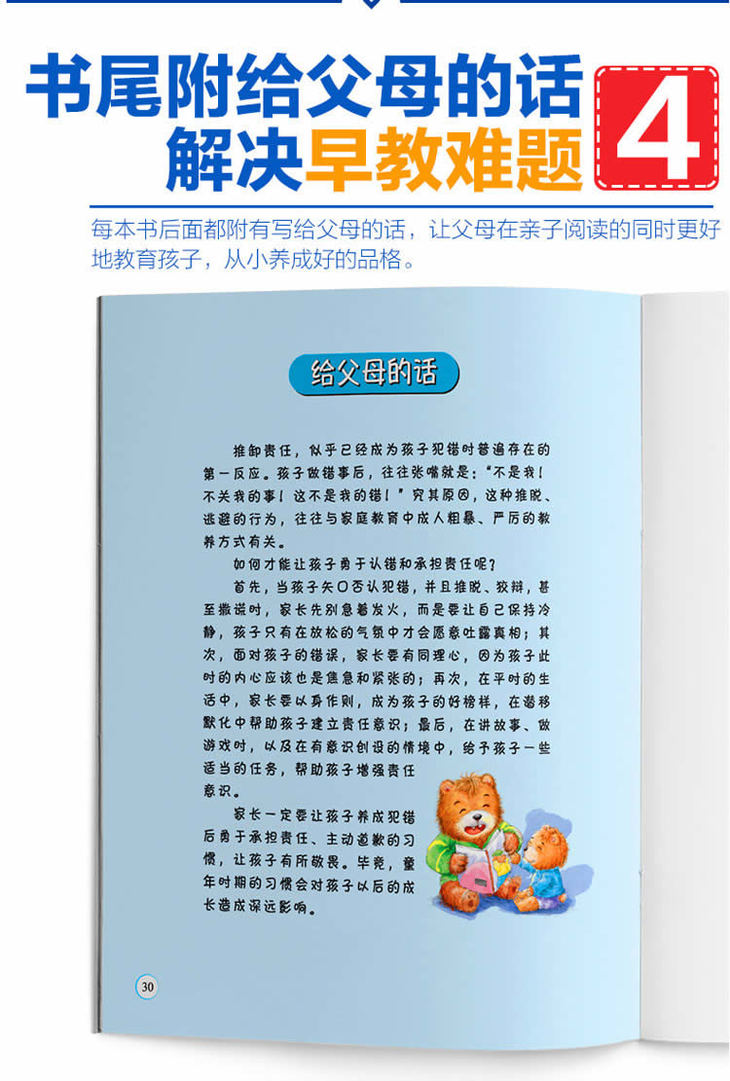 书尾附给父母的话
解决早教难题

4

每本书后面都附有写给父母的话，让父母在亲子阅读的同时更好地教育孩子，从小养成好的品格。

给父母的话

推卸责任，似乎已经成为孩子犯错时普遍存在的第一反应。孩子做错事后，往往张嘴就是：“不是我！不关我的事！这不是我的错！”究其原因，这种推脱、逃避的行为，往往与家庭教育中成人粗暴、严厉的教养方式有关。

如何才能让孩子勇于认错和承担责任呢？

首先，当孩子矢口否认犯错，并且推脱、狡辩，甚至撒谎时，家长先别急着发火，而是要让自己保持冷静，孩子只有在放松的气氛中才会愿意吐露真相；其次，面对孩子的错误，家长要有同理心，因为孩子此时的内心应该也是焦急和紧张的；再次，在平时的生活中，家长要以身作则，成为孩子的好榜样，在潜移默化中帮助孩子建立责任意识；最后，在讲故事、做游戏时，以及在有意识创设的情境中，给予孩子一些适当的任务，帮助孩子增强责任意识。

家长一定要让孩子养成犯错后勇于承担责任、主动道歉的习惯，让孩子有所敬畏。毕竟，童年时期的习惯会对孩子以后的成长造成深远影响。

30